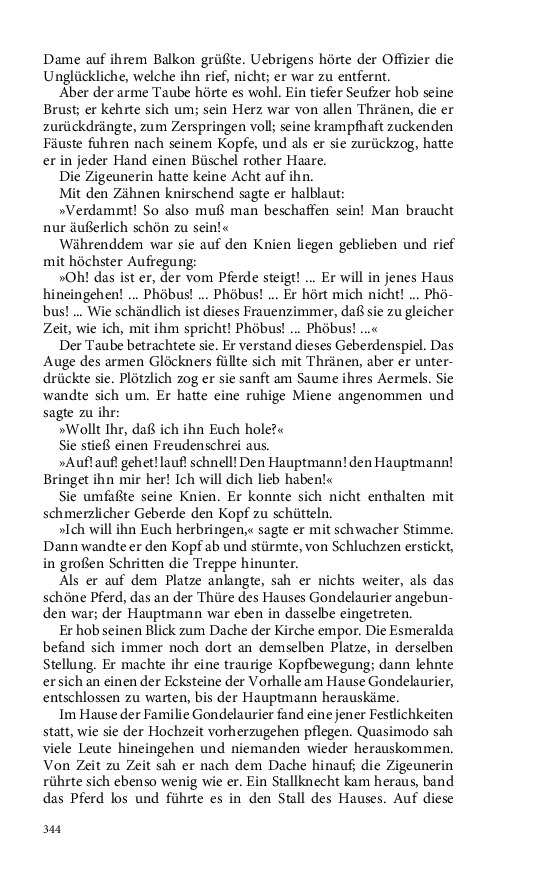 Dame auf ihrem Balkon grüßte. Uebrigens hörte der Offizier die Unglückliche, welche ihn rief, nicht; er war zu entfernt.

Aber der arme Taube hörte es wohl. Ein tiefer Seufzer hob seine Brust; er kehrte sich um; sein Herz war von allen Thränen, die er zurückdrängte, zum Zerspringen voll; seine krampfhaft zuckenden Fäuste fuhren nach seinem Kopfe, und als er sie zurückzog, hatte er in jeder Hand einen Büschel rother Haare.

Die Zigeunerin hatte keine Acht auf ihn.

Mit den Zähnen knirschend sagte er halblaut:

»Verdammt! So also muß man beschaffen sein! Man braucht nur äußerlich schön zu sein!«

Währenddem war sie auf den Knien liegen geblieben und rief mit höchster Aufregung:

»Oh! das ist er, der vom Pferde steigt! ... Er will in jenes Haus hineingehen! ... Phöbus! ... Phöbus! ... Er hört mich nicht! ... Phöbus! ... Wie schändlich ist dieses Frauenzimmer, daß sie zu gleicher Zeit, wie ich, mit ihm spricht! Phöbus! ... Phöbus! ...«

Der Taube betrachtete sie. Er verstand dieses Geberdenspiel. Das Auge des armen Glöckners füllte sich mit Thränen, aber er unterdrückte sie. Plötzlich zog er sie sanft am Saume ihres Aermels. Sie wandte sich um. Er hatte eine ruhige Miene angenommen und sagte zu ihr:

»Wollt Ihr, daß ich ihn Euch hole?«

Sie stieß einen Freudenschrei aus.

»Auf! auf! gehet! lauf! schnell! Den Hauptmann! den Hauptmann! Bringet ihn mir her! Ich will dich lieb haben!«

Sie umfaßte seine Knien. Er konnte sich nicht enthalten mit schmerzlicher Geberde den Kopf zu schütteln.

»Ich will ihn Euch herbringen,« sagte er mit schwacher Stimme. Dann wandte er den Kopf ab und stürmte, von Schluchzen erstickt, in großen Schritten die Treppe hinunter.

Als er auf dem Platze anlangte, sah er nichts weiter, als das schöne Pferd, das an der Thüre des Hauses Gondelaurier angebunden war; der Hauptmann war eben in dasselbe eingetreten.

Er hob seinen Blick zum Dache der Kirche empor. Die Esmeralda befand sich immer noch dort an demselben Platze, in derselben Stellung. Er machte ihr eine traurige Kopfbewegung; dann lehnte er sich an einen der Ecksteine der Vorhalle am Hause Gondelaurier, entschlossen zu warten, bis der Hauptmann herauskäme.

Im Hause der Familie Gondelaurier fand eine jener Festlichkeiten statt, wie sie der Hochzeit vorherzugehen pflegen. Quasimodo sah viele Leute hineingehen und niemanden wieder herauskommen. Von Zeit zu Zeit sah er nach dem Dache hinauf; die Zigeunerin rührte sich ebenso wenig wie er. Ein Stallknecht kam heraus, band das Pferd los und führte es in den Stall des Hauses. Auf diese

344